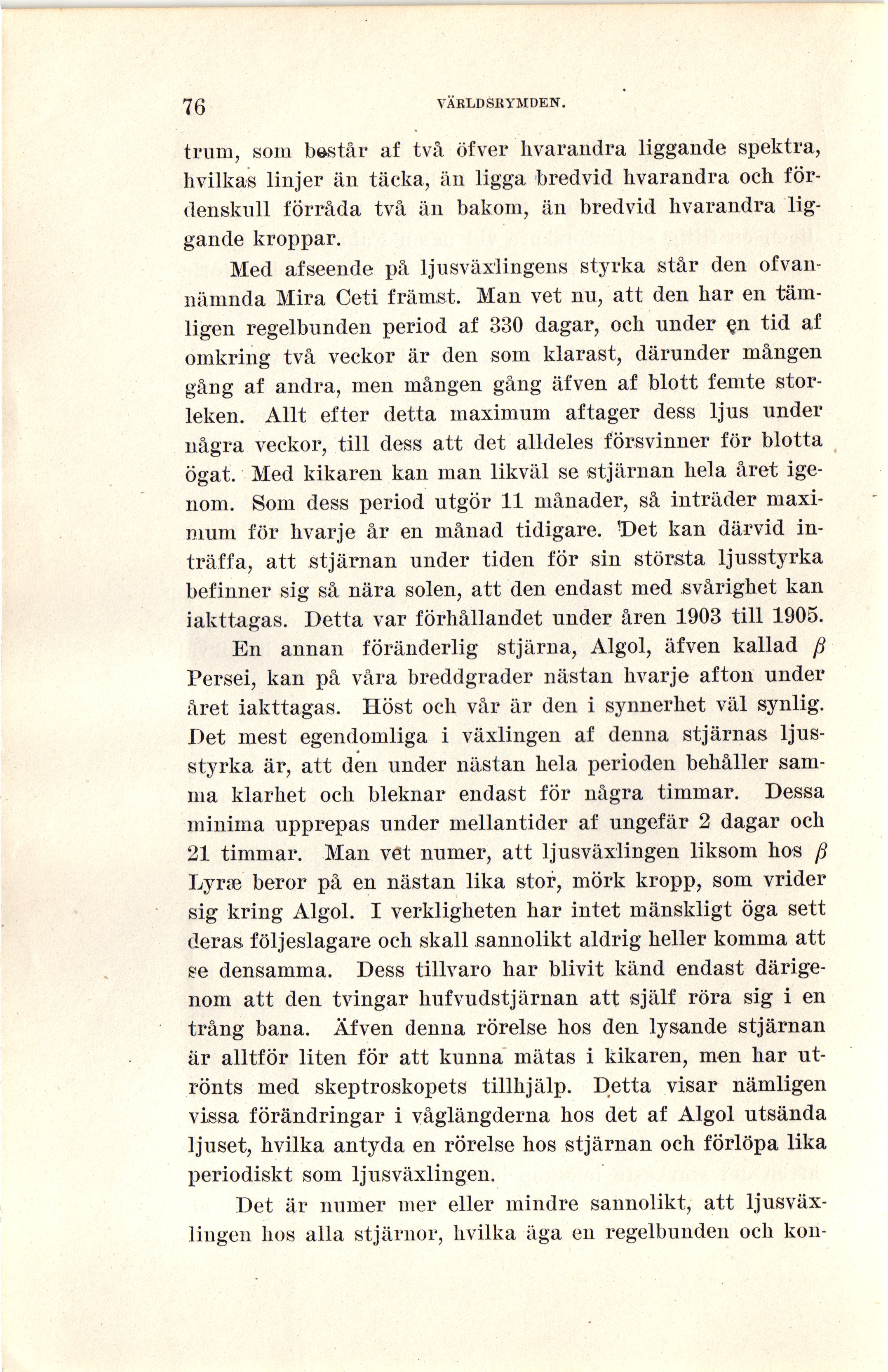 76 VÄRLDSRYMDEN.

trum, som består af två öfver hvarandra liggande spektra, hvilkas linjer än täcka, än ligga bredvid hvarandra och fördenskull förråda två än bakom, än bredvid hvarandra liggande kroppar.

Med afseende på ljusväxlingens styrka står den ofvannämnda Mira Ceti främst. Man vet nu, att den har en tämligen regelbunden period af 330 dagar, och under en tid af omkring två veckor är den som klarast, därunder mången gång af andra, men mången gång äfven af blott femte storleken. Allt efter detta maximum aftager dess ljus under några veckor, till dess att det alldeles försvinner för blotta ögat. Med kikaren kan man likväl se stjärnan hela året igenom. Som dess period utgör 11 månader, så inträder maximum för hvarje år en månad tidigare. Det kan därvid inträffa, att stjärnan under tiden för sin största ljusstyrka befinner sig så nära solen, att den endast med svårighet kan iakttagas. Detta var förhållandet under åren 1903 till 1905.

En annan föränderlig stjärna, Algol, äfven kallad $\beta$ Persei, kan på våra breddgrader nästan hvarje afton under året iakttagas. Höst och vår är den i synnerhet väl synlig. Det mest egendomliga i växlingen af denna stjärnas ljusstyrka är, att den under nästan hela perioden behåller samma klarhet och bleknar endast för några timmar. Dessa minima upprepas under mellantider af ungefär 2 dagar och 21 timmar. Man vet numer, att ljusväxlingen liksom hos $\beta$ Lyræ beror på en nästan lika stor, mörk kropp, som vrider sig kring Algol. I verkligheten har intet mänskligt öga sett deras följeslagare och skall sannolikt aldrig heller komma att se densamma. Dess tillvaro har blivit känd endast därigenom att den tvingar hufvudstjärnan att själf röra sig i en trång bana. Äfven denna rörelse hos den lysande stjärnan är alltför liten för att kunna mätas i kikaren, men har utrönts med skeptroskopets tillhjälp. Detta visar nämligen vissa förändringar i våglängderna hos det af Algol utsända ljuset, hvilka antyda en rörelse hos stjärnan och förlöpa lika periodiskt som ljusväxlingen.

Det är numer mer eller mindre sannolikt, att ljusväxlingen hos alla stjärnor, hvilka äga en regelbunden och kon-